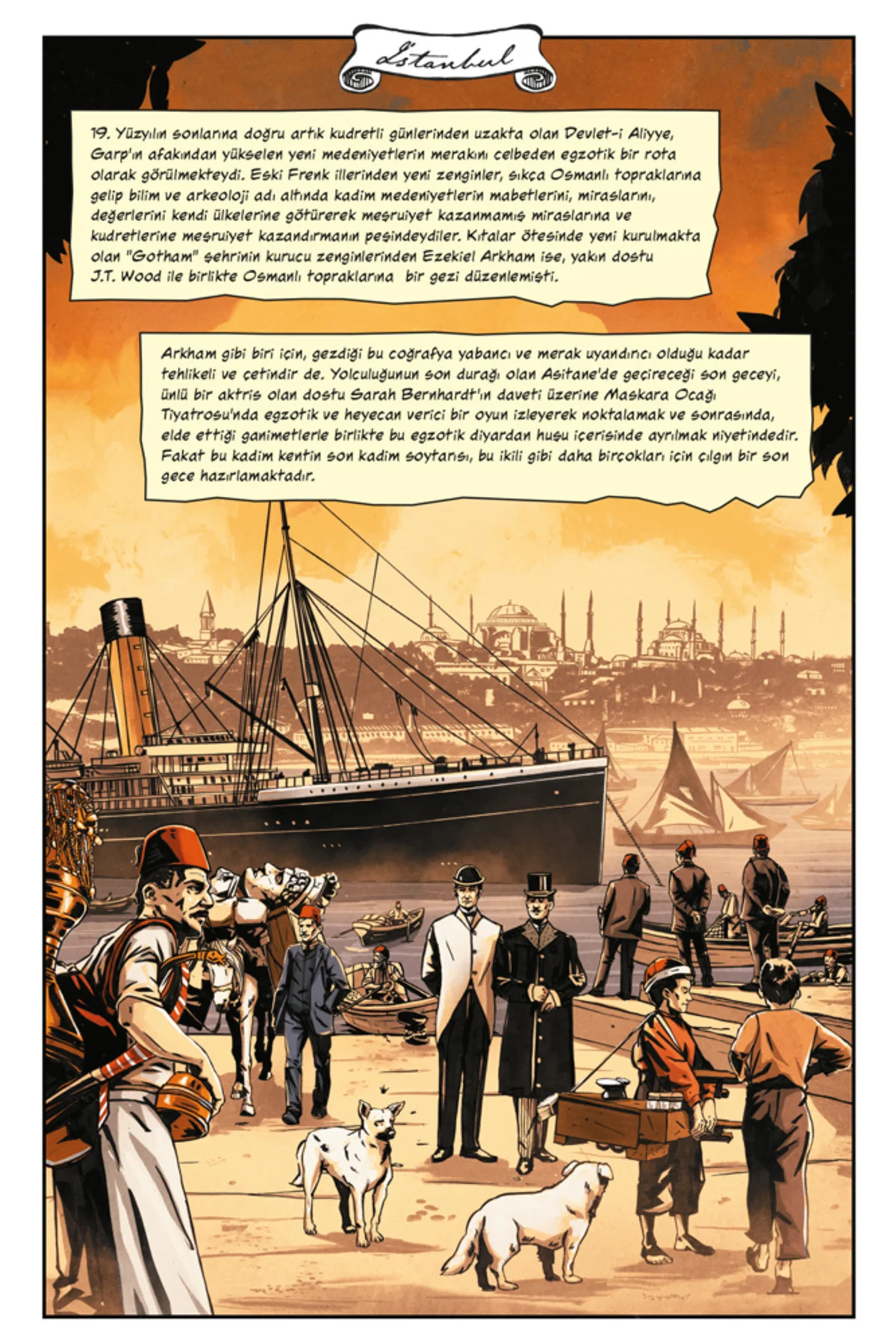 İstanbul

19. Yüzyılın sonlarına doğru artık kudretli günlerinden uzakta olan Devlet-i Aliyye, Garp'ın afakından yükselen yeni medeniyetlerin merakını celbeden egzotik bir rota olarak görülmekteydi. Eski Frenk illerinden yeni zenginler, sıkça Osmanlı topraklarına gelip bilim ve arkeoloji adı altında kadim medeniyetlerin mabetlerini, miraslarını, değerlerini kendi ülkelerine götürerek meşruiyet kazanmamış miraslarına ve kudretlerine meşruiyet kazandırmanın peşindeydiler. Kıtalar ötesinde yeni kurulmakta olan "Gotham" şehrinin kurucu zenginlerinden Ezekiel Arkham ise, yakın dostu J.T. Wood ile birlikte Osmanlı topraklarına bir gezi düzenlemişti.

Arkham gibi biri için, gezdiği bu coğrafya yabancı ve merak uyandırıcı olduğu kadar tehlikeli ve çetindir de. Yolculuğunun son durağı olan Asitane'de geçireceği son geceyi, ünlü bir aktris olan dostu Sarah Bernhardt'ın daveti üzerine Maskara Ocağı Tiyatrosu'nda egzotik ve heyecan verici bir oyun izleyerek noktalamak ve sonrasında, elde ettiği ganimetlerle birlikte bu egzotik diyardan huşu içerisinde ayrılmak niyetindedir. Fakat bu kadim kentin son kadim soytarısı, bu ikili gibi daha birçokları için çılgın bir son gece hazırlamaktadır.